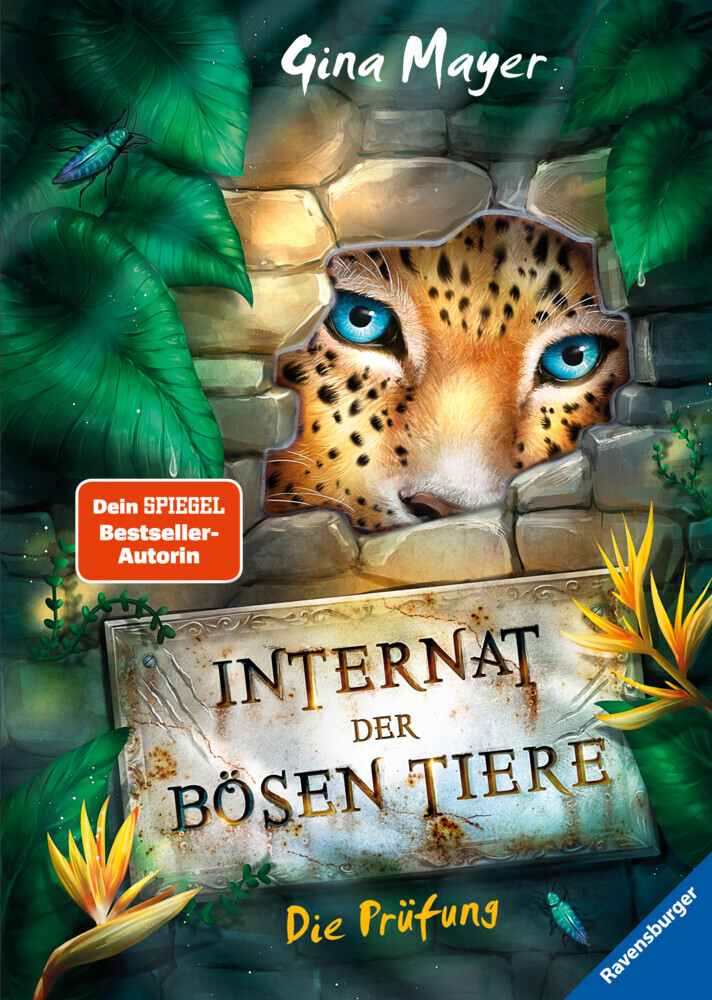 Gina Mayer

Dein SPIEGEL Bestseller-Autorin

INTERNAT DER BÖSEN TIERE

Die Prüfung

Ravensburger